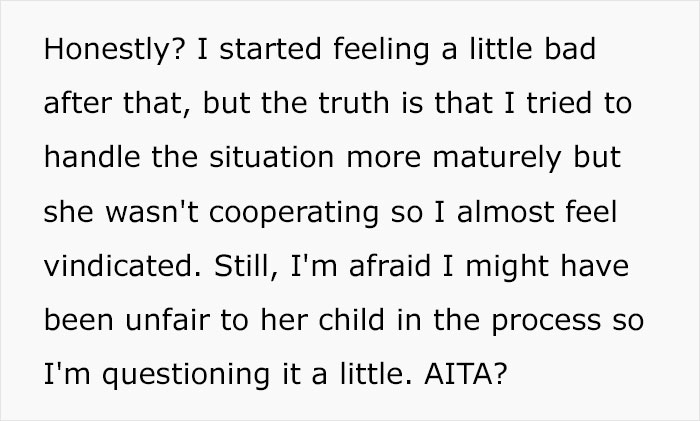 Honestly? I started feeling a little bad after that, but the truth is that I tried to handle the situation more maturely but she wasn't cooperating so I almost feel vindicated. Still, I'm afraid I might have been unfair to her child in the process so I'm questioning it a little. AITA?